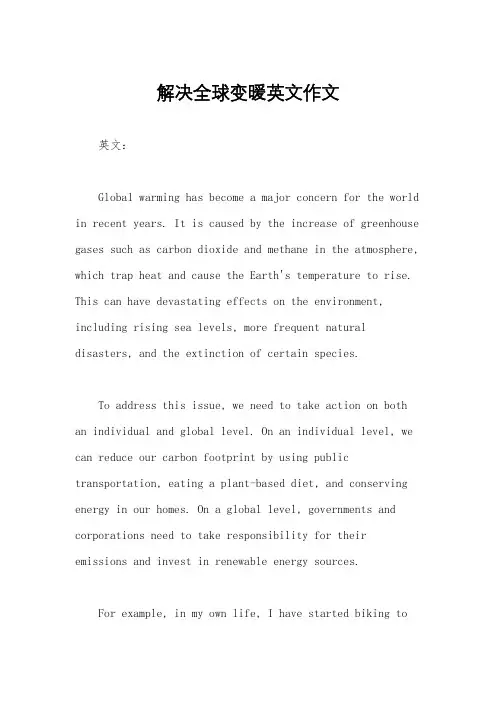 解决全球变暖英文作文

英文：

Global warming has become a major concern for the world in recent years. It is caused by the increase of greenhouse gases such as carbon dioxide and methane in the atmosphere, which trap heat and cause the Earth's temperature to rise. This can have devastating effects on the environment, including rising sea levels, more frequent natural disasters, and the extinction of certain species.

To address this issue, we need to take action on both an individual and global level. On an individual level, we can reduce our carbon footprint by using public transportation, eating a plant-based diet, and conserving energy in our homes. On a global level, governments and corporations need to take responsibility for their emissions and invest in renewable energy sources.

For example, in my own life, I have started biking to